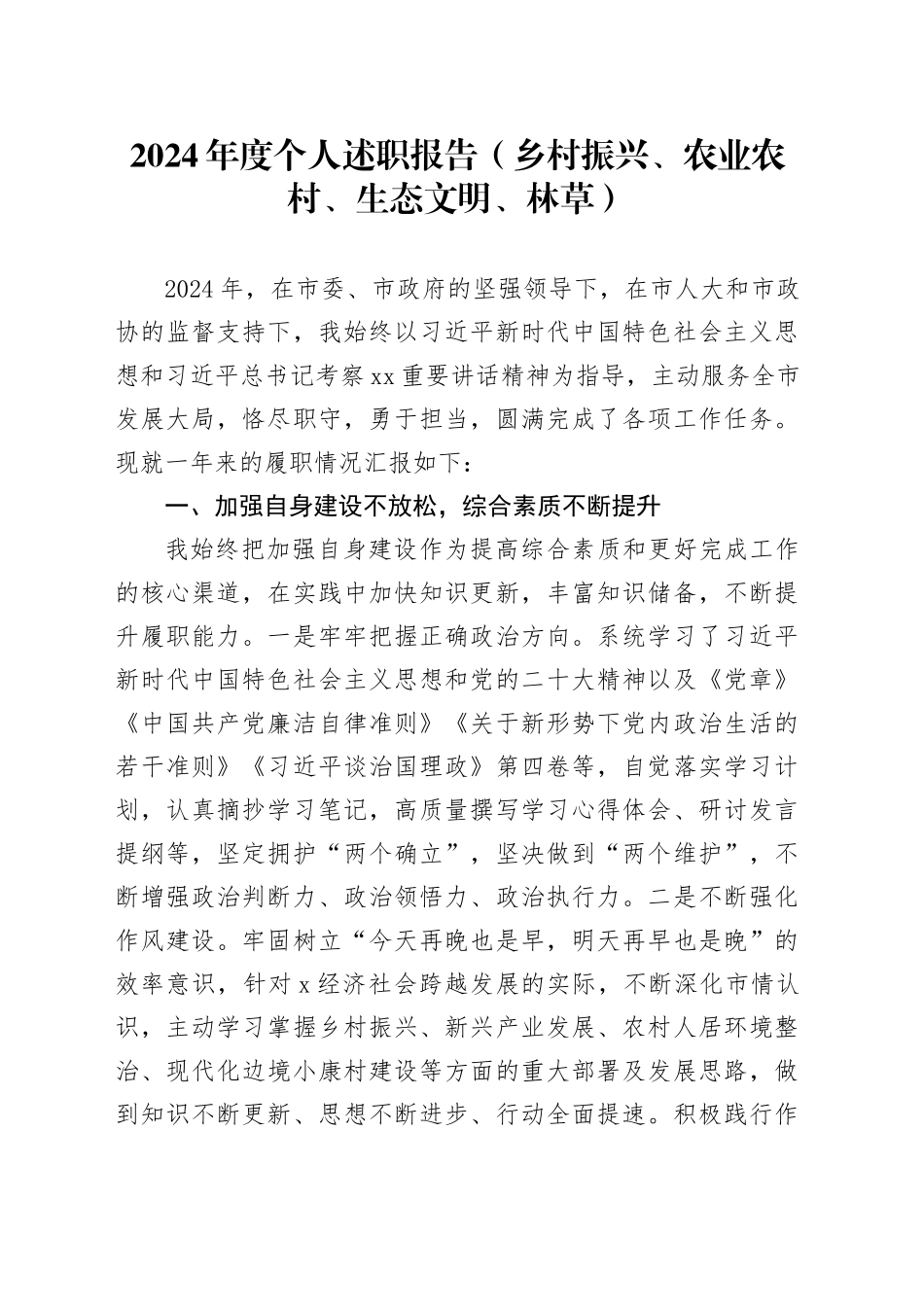 2024年度个人述职报告（乡村振兴、农业农村、生态文明、林草）

2024年，在市委、市政府的坚强领导下，在市人大和市政协的监督支持下，我始终以习近平新时代中国特色社会主义思想和习近平总书记考察xx重要讲话精神为指导，主动服务全市发展大局，恪尽职守，勇于担当，圆满完成了各项工作任务。现就一年来的履职情况汇报如下：

一、加强自身建设不放松，综合素质不断提升

我始终把加强自身建设作为提高综合素质和更好完成工作的核心渠道，在实践中加快知识更新，丰富知识储备，不断提升履职能力。一是牢牢把握正确政治方向。系统学习了习近平新时代中国特色社会主义思想和党的二十大精神以及《党章》《中国共产党廉洁自律准则》《关于新形势下党内政治生活的若干准则》《习近平谈治国理政》第四卷等，自觉落实学习计划，认真摘抄学习笔记，高质量撰写学习心得体会、研讨发言提纲等，坚定拥护“两个确立”，坚决做到“两个维护”，不断增强政治判断力、政治领悟力、政治执行力。二是不断强化作风建设。牢固树立“今天再晚也是早，明天再早也是晚”的效率意识，针对x经济社会跨越发展的实际，不断深化市情认识，主动学习掌握乡村振兴、新兴产业发展、农村人居环境整治、现代化边境小康村建设等方面的重大部署及发展思路，做到知识不断更新、思想不断进步、行动全面提速。积极践行作